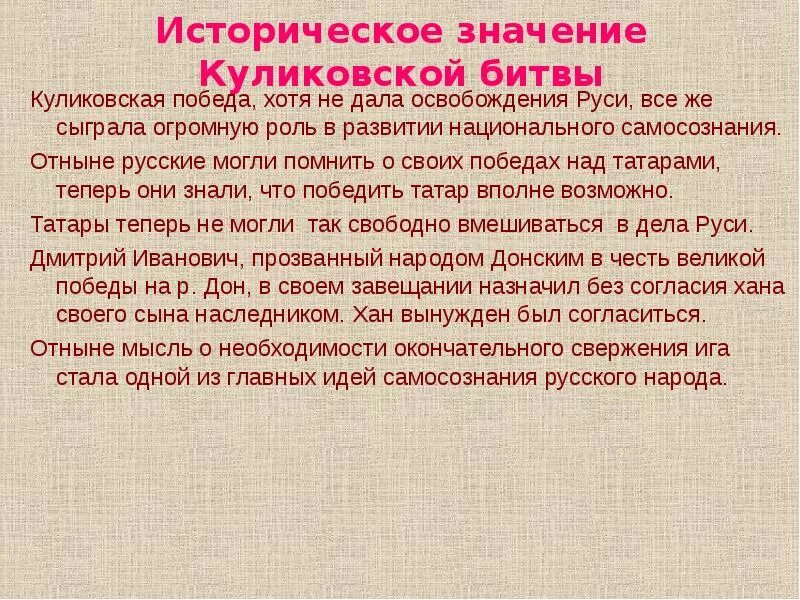 Историческое значение Куликовской битвы

Куликовская победа, хотя не дала освобождения Руси, все же сыграла огромную роль в развитии национального самосознания.

Отныне русские могли помнить о своих победах над татарами, теперь они знали, что победить татар вполне возможно.

Татары теперь не могли так свободно вмешиваться в дела Руси.

Дмитрий Иванович, прозванный народом Донским в честь великой победы на р. Дон, в своем завещании назначил без согласия хана своего сына наследником. Хан вынужден был согласиться.

Отныне мысль о необходимости окончательного свержения ига стала одной из главных идей самосознания русского народа.